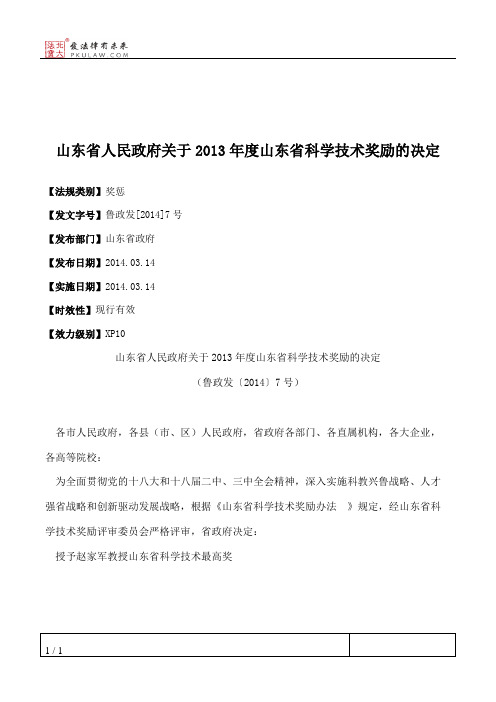 北大法宝 发法律有未来 PKULAW.COM

山东省人民政府关于2013年度山东省科学技术奖励的决定

【法规类别】奖惩

【发文字号】鲁政发[2014]7号

【发布部门】山东省政府

【发布日期】2014.03.14

【实施日期】2014.03.14

【时效性】现行有效

【效力级别】XP10

山东省人民政府关于2013年度山东省科学技术奖励的决定

（鲁政发〔2014〕7号）

各市人民政府，各县（市、区）人民政府，省政府各部门、各直属机构，各大企业，各高等院校：

为全面贯彻党的十八大和十八届二中、三中全会精神，深入实施科教兴鲁战略、人才强省战略和创新驱动发展战略，根据《山东省科学技术奖励办法 》规定，经山东省科学技术奖励评审委员会严格评审，省政府决定：

授予赵家军教授山东省科学技术最高奖

1 / 1